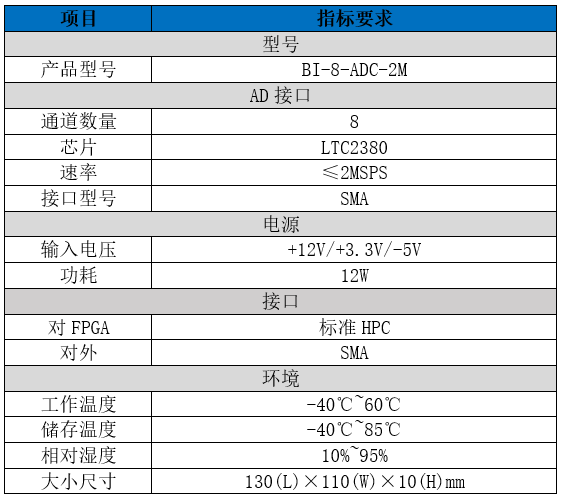 | 项目 | 指标要求 |
|---|---|
| 型号 | |
| 产品型号 | BI-8-ADC-2M |
| AD 接口 | |
| 通道数量 | 8 |
| 芯片 | LTC2380 |
| 速率 | ≤2MSPS |
| 接口型号 | SMA |
| 电源 | |
| 输入电压 | +12V/+3.3V/-5V |
| 功耗 | 12W |
| 接口 | |
| 对 FPGA | 标准 HPC |
| 对外 | SMA |
| 环境 | |
| 工作温度 | -40℃~60℃ |
| 储存温度 | -40℃~85℃ |
| 相对湿度 | 10%~95% |
| 大小尺寸 | 130(L)×110(W)×10(H)mm |